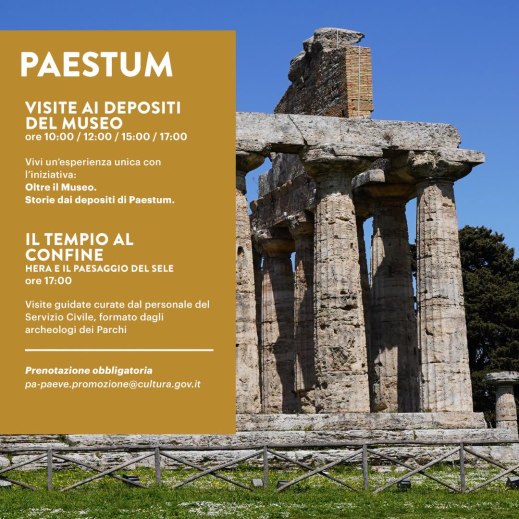 PAESTUM

VISITE AI DEPOSITI DEL MUSEO
ore 10:00 / 12:00 / 15:00 / 17:00

Vivi un'esperienza unica con l'iniziativa:
Oltre il Museo.
Storie dai depositi di Paestum.

IL TEMPIO AL CONFINE
HERA E IL PAESAGGIO DEL SELE
ore 17:00

Visite guidate curate dal personale del Servizio Civile, formato dagli archeologi dei Parchi

Prenotazione obbligatoria
pa-paeve.promozione@cultura.gov.it